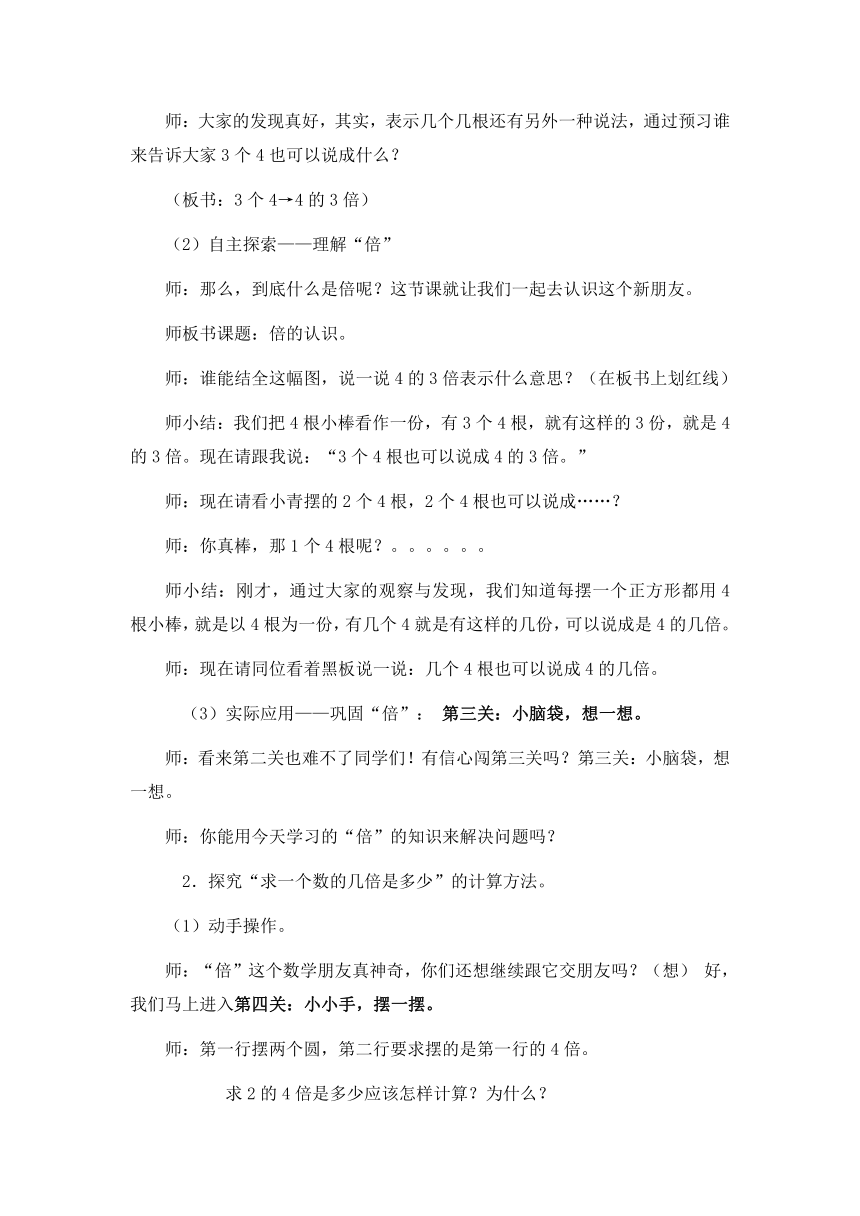 师：大家的发现真好，其实，表示几个几根还有另外一种说法，通过预习谁来告诉大家3个4也可以说成什么？

（板书：3个4→4的3倍）

（2）自主探索——理解“倍”

师：那么，到底什么是倍呢？这节课就让我们一起去认识这个新朋友。

师板书课题：倍的认识。

师：谁能结全这幅图，说一说4的3倍表示什么意思？（在板书上划红线）

师小结：我们把4根小棒看作一份，有3个4根，就有这样的3份，就是4的3倍。现在请跟我说：“3个4根也可以说成4的3倍。”

师：现在请看小青摆的2个4根，2个4根也可以说成……？

师：你真棒，那1个4根呢？。。。。。。

师小结：刚才，通过大家的观察与发现，我们知道每摆一个正方形都用4根小棒，就是以4根为一份，有几个4就是有这样的几份，可以说成是4的几倍。

师：现在请同位看着黑板说一说：几个4根也可以说成4的几倍。

（3）实际应用——巩固“倍”： 第三关：小脑袋，想一想。

师：看来第二关也难不了同学们！有信心闯第三关吗？第三关：小脑袋，想一想。

师：你能用今天学习的“倍”的知识来解决问题吗？

2．探究“求一个数的几倍是多少”的计算方法。

（1）动手操作。

师：“倍”这个数学朋友真神奇，你们还想继续跟它交朋友吗？（想） 好，我们马上进入第四关：小小手，摆一摆。

师：第一行摆两个圆，第二行要求摆的是第一行的4倍。

求2的4倍是多少应该怎样计算？为什么？